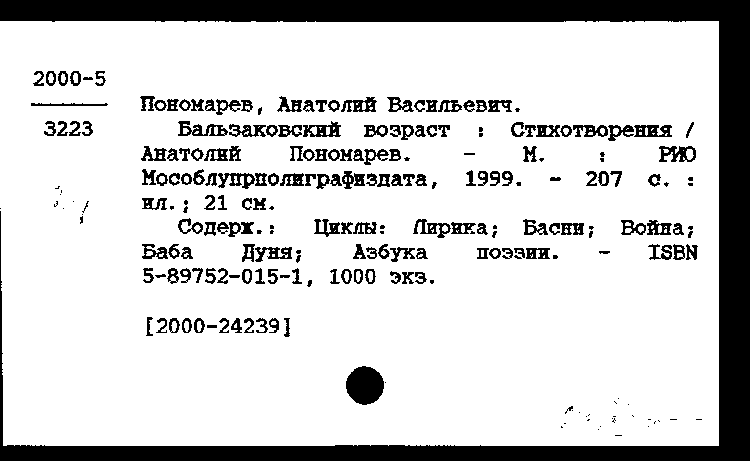 2000-5
3223

Пономарев, Анатолий Васильевич.

Бальзаковский возраст : Стихотворения / Анатолий Пономарев. - М. : РИО Мособлупрполиграфиздата, 1999. - 207 с. : ил.; 21 см.

Содерж.: Циклы: Лирика; Басни; Война; Баба Дуня; Азбука поэзии. - ISBN 5-89752-015-1, 1000 экз.

[2000-24239]